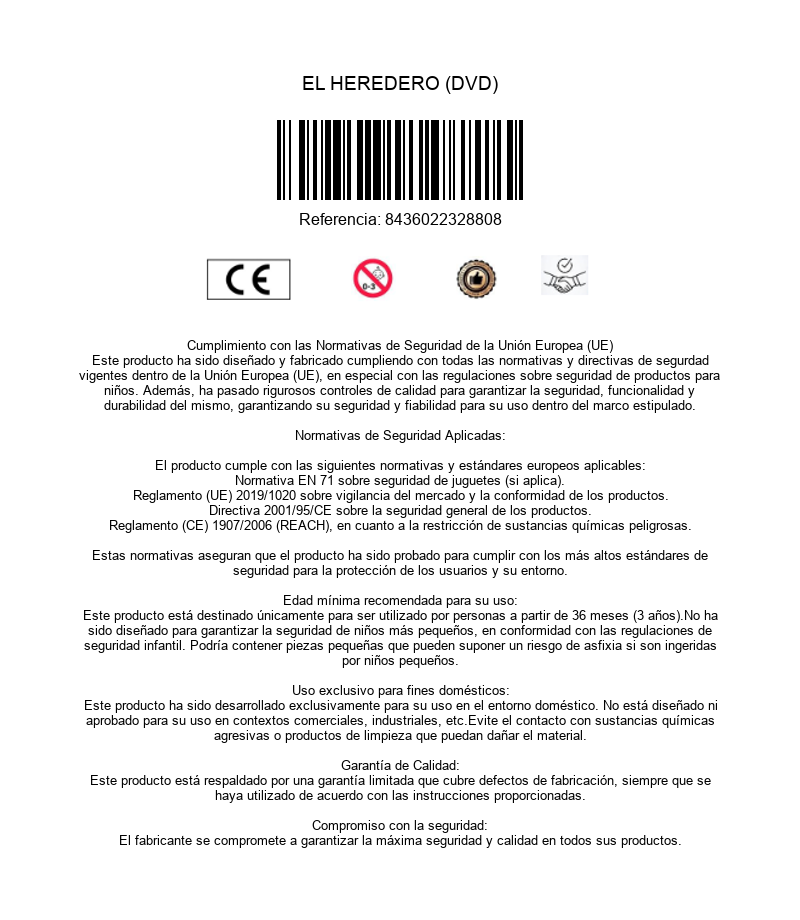 EL HEREDERO (DVD)

Referencia: 8436022328808

CE

0-3

Cumplimiento con las Normativas de Seguridad de la Unión Europea (UE)
Este producto ha sido diseñado y fabricado cumpliendo con todas las normativas y directivas de segurdad vigentes dentro de la Unión Europea (UE), en especial con las regulaciones sobre seguridad de productos para niños. Además, ha pasado rigurosos controles de calidad para garantizar la seguridad, funcionalidad y durabilidad del mismo, garantizando su seguridad y fiabilidad para su uso dentro del marco estipulado.

Normativas de Seguridad Aplicadas:

El producto cumple con las siguientes normativas y estándares europeos aplicables:
Normativa EN 71 sobre seguridad de juguetes (si aplica).
Reglamento (UE) 2019/1020 sobre vigilancia del mercado y la conformidad de los productos.
Directiva 2001/95/CE sobre la seguridad general de los productos.
Reglamento (CE) 1907/2006 (REACH), en cuanto a la restricción de sustancias químicas peligrosas.

Estas normativas aseguran que el producto ha sido probado para cumplir con los más altos estándares de seguridad para la protección de los usuarios y su entorno.

Edad mínima recomendada para su uso:
Este producto está destinado únicamente para ser utilizado por personas a partir de 36 meses (3 años).No ha sido diseñado para garantizar la seguridad de niños más pequeños, en conformidad con las regulaciones de seguridad infantil. Podría contener piezas pequeñas que pueden suponer un riesgo de asfixia si son ingeridas por niños pequeños.

Uso exclusivo para fines domésticos:
Este producto ha sido desarrollado exclusivamente para su uso en el entorno doméstico. No está diseñado ni aprobado para su uso en contextos comerciales, industriales, etc.Evite el contacto con sustancias químicas agresivas o productos de limpieza que puedan dañar el material.

Garantía de Calidad:
Este producto está respaldado por una garantía limitada que cubre defectos de fabricación, siempre que se haya utilizado de acuerdo con las instrucciones proporcionadas.

Compromiso con la seguridad:
El fabricante se compromete a garantizar la máxima seguridad y calidad en todos sus productos.